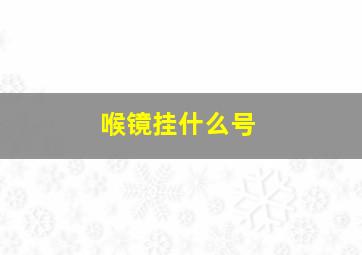 喉镜挂什么号